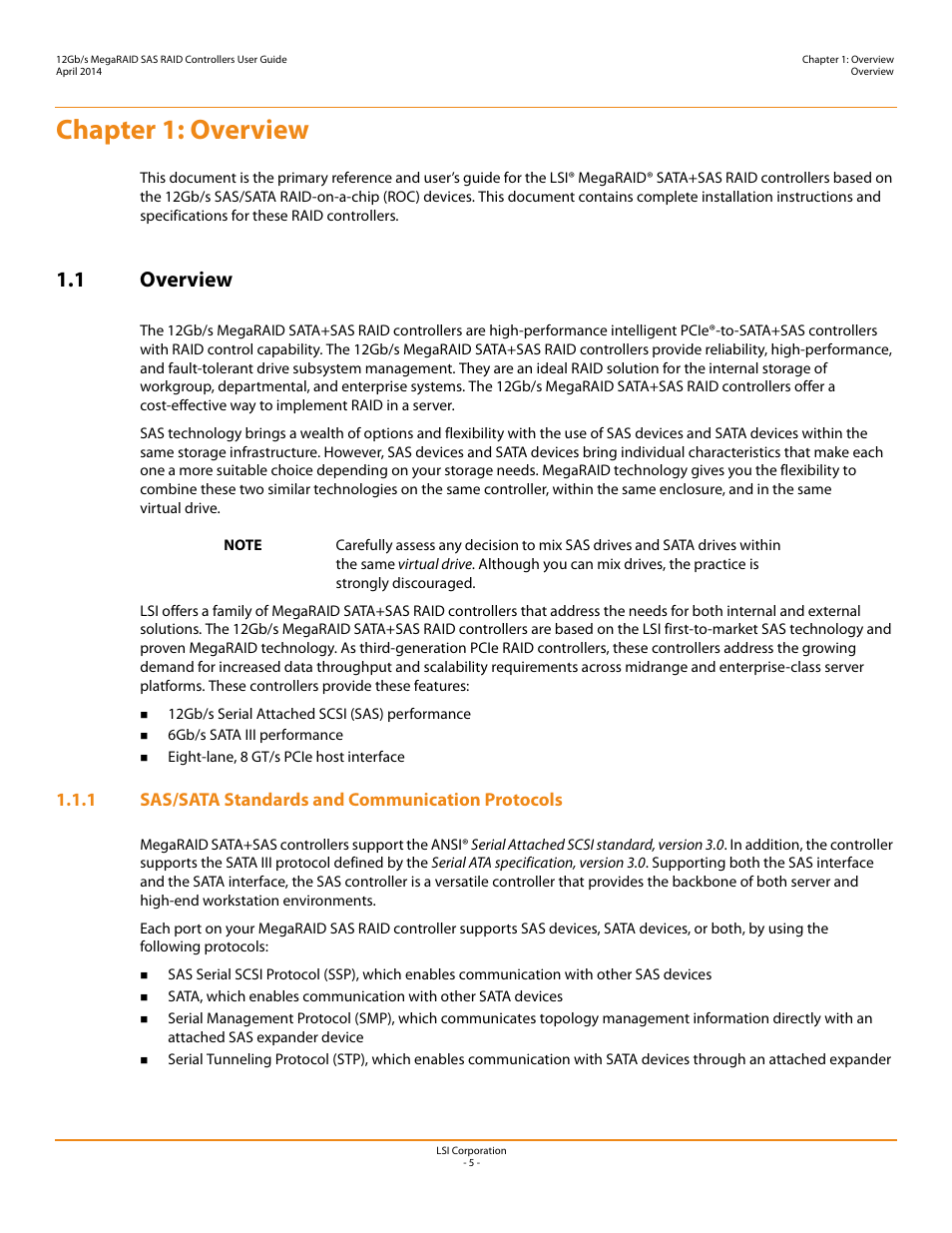 12Gb/s MegaRAID SAS RAID Controllers User Guide
April 2014

Chapter 1: Overview
Overview

Chapter 1: Overview

This document is the primary reference and user's guide for the LSI® MegaRAID® SATA+SAS RAID controllers based on the 12Gb/s SAS/SATA RAID-on-a-chip (ROC) devices. This document contains complete installation instructions and specifications for these RAID controllers.

1.1 Overview

The 12Gb/s MegaRAID SATA+SAS RAID controllers are high-performance intelligent PCIe®-to-SATA+SAS controllers with RAID control capability. The 12Gb/s MegaRAID SATA+SAS RAID controllers provide reliability, high-performance, and fault-tolerant drive subsystem management. They are an ideal RAID solution for the internal storage of workgroup, departmental, and enterprise systems. The 12Gb/s MegaRAID SATA+SAS RAID controllers offer a cost-effective way to implement RAID in a server.

SAS technology brings a wealth of options and flexibility with the use of SAS devices and SATA devices within the same storage infrastructure. However, SAS devices and SATA devices bring individual characteristics that make each one a more suitable choice depending on your storage needs. MegaRAID technology gives you the flexibility to combine these two similar technologies on the same controller, within the same enclosure, and in the same virtual drive.

NOTE Carefully assess any decision to mix SAS drives and SATA drives within the same virtual drive. Although you can mix drives, the practice is strongly discouraged.

LSI offers a family of MegaRAID SATA+SAS RAID controllers that address the needs for both internal and external solutions. The 12Gb/s MegaRAID SATA+SAS RAID controllers are based on the LSI first-to-market SAS technology and proven MegaRAID technology. As third-generation PCIe RAID controllers, these controllers address the growing demand for increased data throughput and scalability requirements across midrange and enterprise-class server platforms. These controllers provide these features:

■ 12Gb/s Serial Attached SCSI (SAS) performance
■ 6Gb/s SATA III performance
■ Eight-lane, 8 GT/s PCIe host interface

1.1.1 SAS/SATA Standards and Communication Protocols

MegaRAID SATA+SAS controllers support the ANSI® Serial Attached SCSI standard, version 3.0. In addition, the controller supports the SATA III protocol defined by the Serial ATA specification, version 3.0. Supporting both the SAS interface and the SATA interface, the SAS controller is a versatile controller that provides the backbone of both server and high-end workstation environments.

Each port on your MegaRAID SAS RAID controller supports SAS devices, SATA devices, or both, by using the following protocols:

■ SAS Serial SCSI Protocol (SSP), which enables communication with other SAS devices
■ SATA, which enables communication with other SATA devices
■ Serial Management Protocol (SMP), which communicates topology management information directly with an attached SAS expander device
■ Serial Tunneling Protocol (STP), which enables communication with SATA devices through an attached expander

LSI Corporation
- 5 -